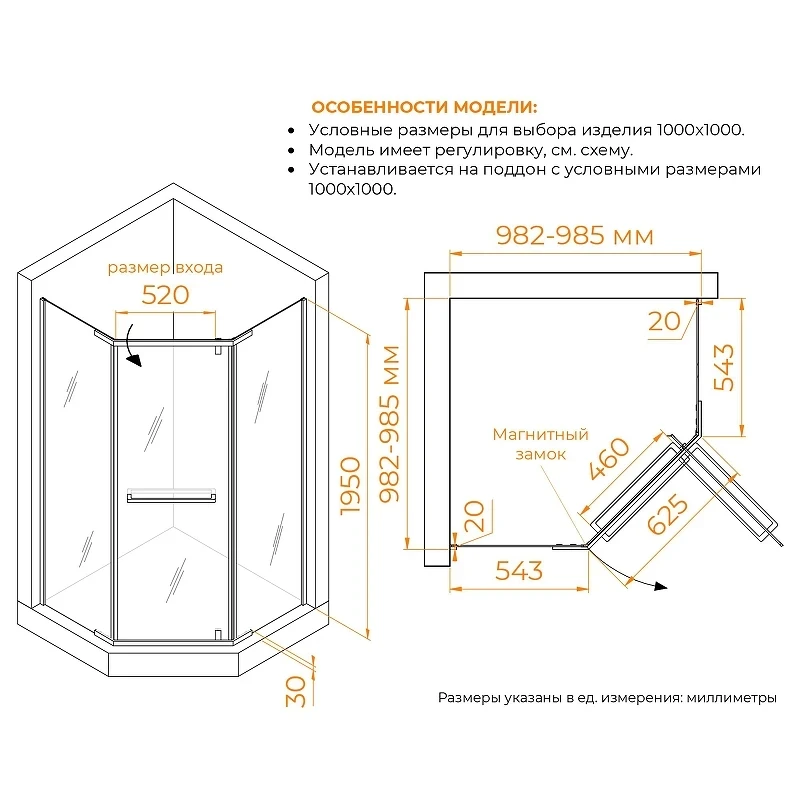 ОСОБЕННОСТИ МОДЕЛИ:
• Условные размеры для выбора изделия 1000х1000.
• Модель имеет регулировку, см. схему.
• Устанавливается на поддон с условными размерами 1000х1000.

размер входа
520
1950
30

982-985 мм
982-985 мм
20
543
Магнитный замок
460
625
20
543

Размеры указаны в ед. измерения: миллиметры